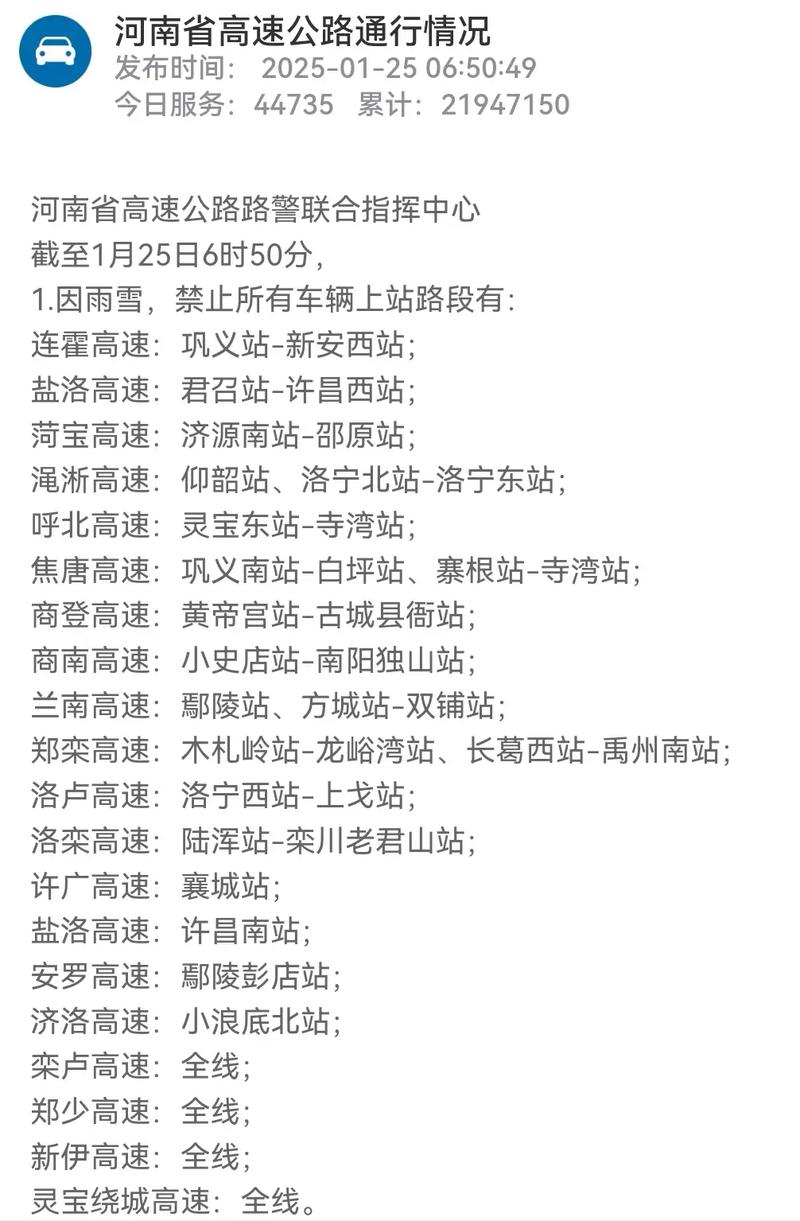 河南省高速公路通行情况
发布时间：  2025-01-25 06:50:49
今日服务：44735   累计：21947150

河南省高速公路路警联合指挥中心
截至1月25日6时50分，
1.因雨雪，禁止所有车辆上站路段有：
连霍高速：巩义站-新安西站；
盐洛高速：君召站-许昌西站；
菏宝高速：济源南站-邵原站；
渑淅高速：仰韶站、洛宁北站-洛宁东站；
呼北高速：灵宝东站-寺湾站；
焦唐高速：巩义南站-白坪站、寨根站-寺湾站；
商登高速：黄帝宫站-古城县衙站；
商南高速：小史店站-南阳独山站；
兰南高速：鄢陵站、方城站-双铺站；
郑栾高速：木札岭站-龙峪湾站、长葛西站-禹州南站；
洛卢高速：洛宁西站-上戈站；
洛栾高速：陆浑站-栾川老君山站；
许广高速：襄城站；
盐洛高速：许昌南站；
安罗高速：鄢陵彭店站；
济洛高速：小浪底北站；
栾卢高速：全线；
郑少高速：全线；
新伊高速：全线；
灵宝绕城高速：全线。